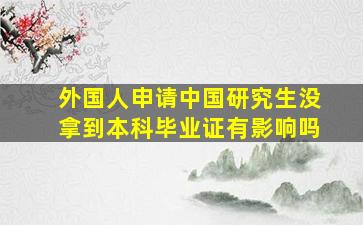 外国人申请中国研究生没拿到本科毕业证有影响吗